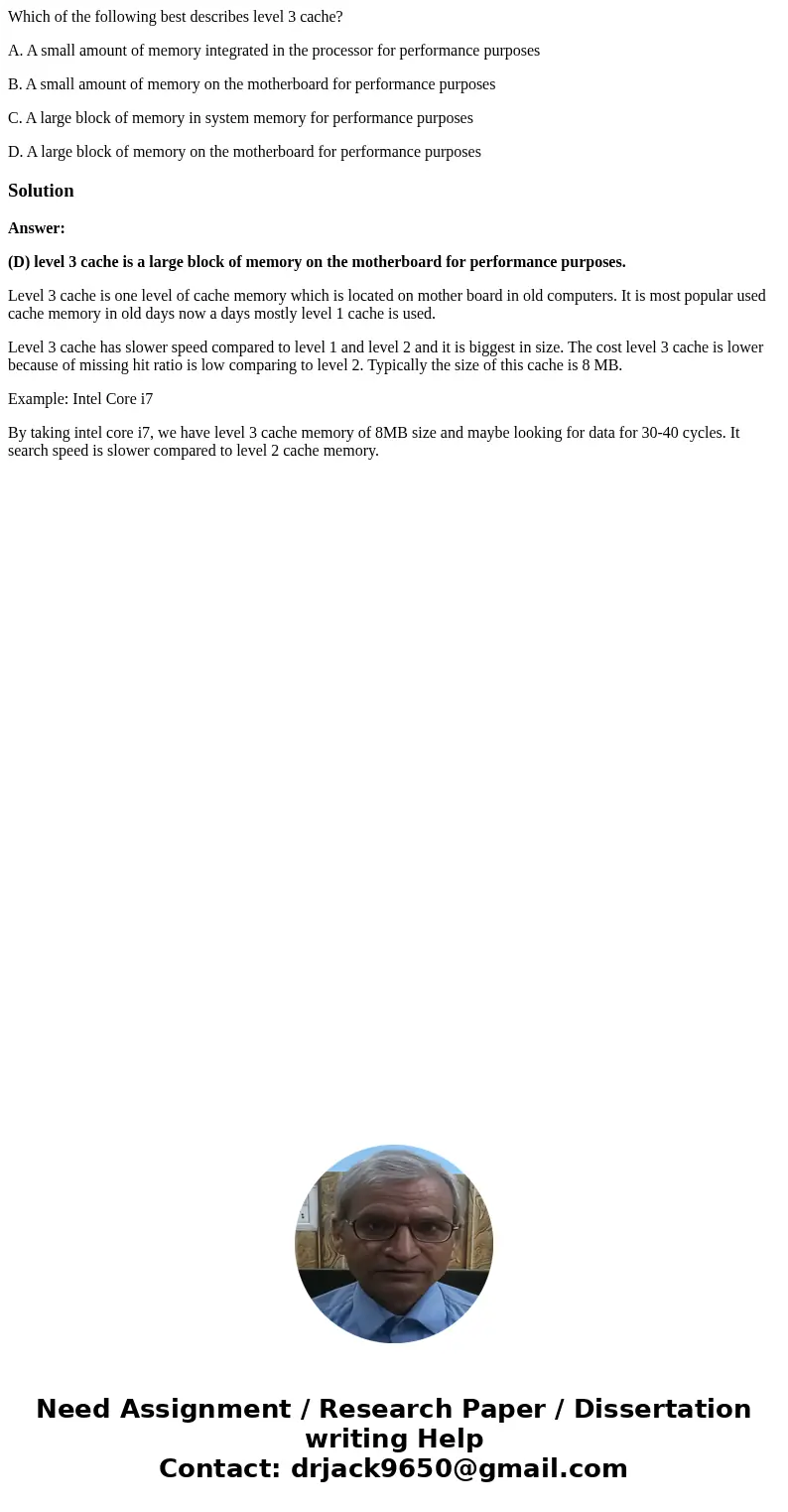 Which of the following best describes level 3 cache?

A. A small amount of memory integrated in the processor for performance purposes

B. A small amount of memory on the motherboard for performance purposes

C. A large block of memory in system memory for performance purposes

D. A large block of memory on the motherboard for performance purposes

Solution

Answer:

(D) level 3 cache is a large block of memory on the motherboard for performance purposes.

Level 3 cache is one level of cache memory which is located on mother board in old computers. It is most popular used cache memory in old days now a days mostly level 1 cache is used.

Level 3 cache has slower speed compared to level 1 and level 2 and it is biggest in size. The cost level 3 cache is lower because of missing hit ratio is low comparing to level 2. Typically the size of this cache is 8 MB.

Example: Intel Core i7

By taking intel core i7, we have level 3 cache memory of 8MB size and maybe looking for data for 30-40 cycles. It search speed is slower compared to level 2 cache memory.

Need Assignment / Research Paper / Dissertation writing Help
Contact: drjack9650@gmail.com